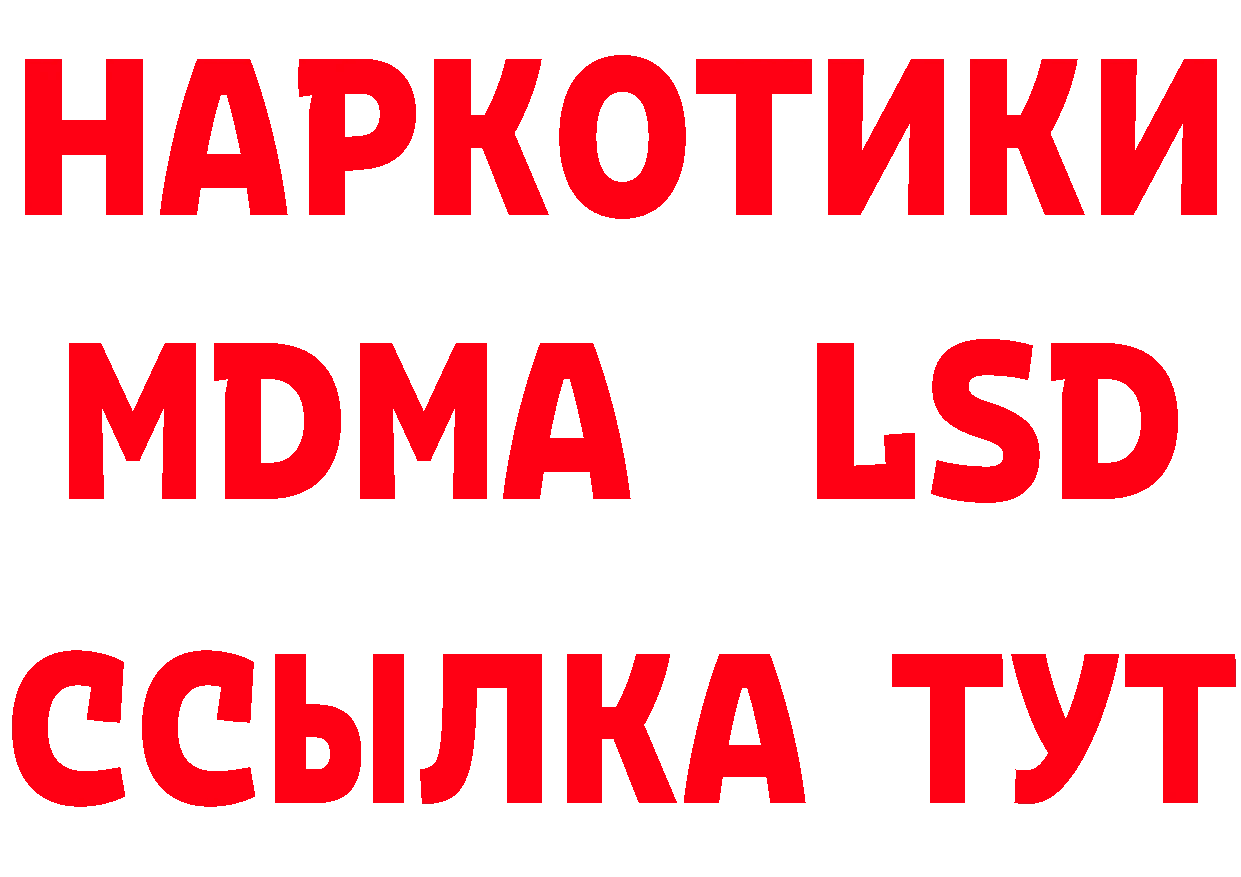 НАРКОТИКИ
MDMA LSD
ССЫЛКА ТУТ